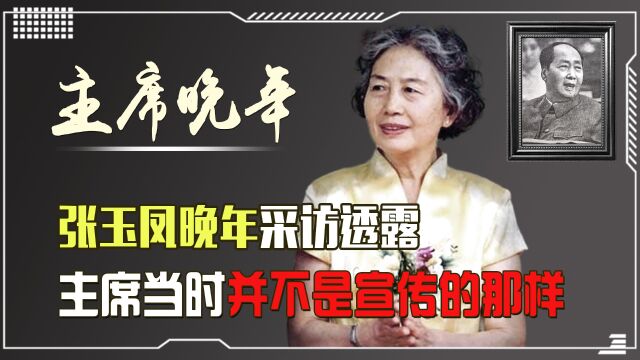 主席晚年

张玉凤晚年采访透露
主席当时并不是宣传的那样